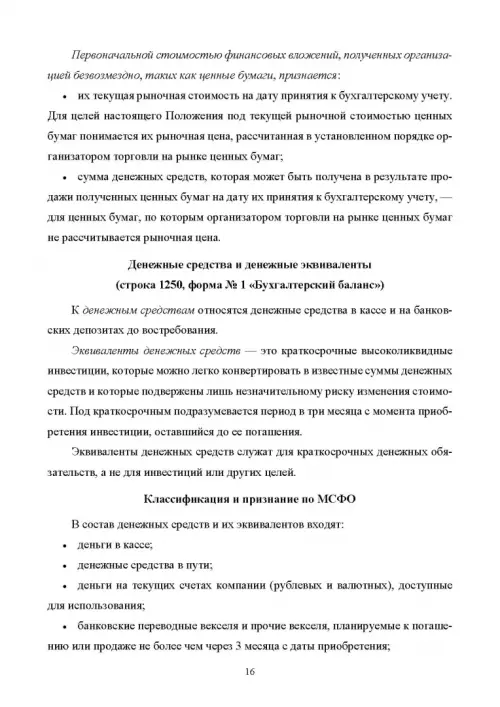 Первоначальной стоимостью финансовых вложений, полученных организацией безвозмездно, таких как ценные бумаги, признается:

• их текущая рыночная стоимость на дату принятия к бухгалтерскому учету. Для целей настоящего Положения под текущей рыночной стоимостью ценных бумаг понимается их рыночная цена, рассчитанная в установленном порядке организатором торговли на рынке ценных бумаг;

• сумма денежных средств, которая может быть получена в результате продажи полученных ценных бумаг на дату их принятия к бухгалтерскому учету, — для ценных бумаг, по которым организатором торговли на рынке ценных бумаг не рассчитывается рыночная цена.

Денежные средства и денежные эквиваленты
(строка 1250, форма № 1 «Бухгалтерский баланс»)

К денежным средствам относятся денежные средства в кассе и на банковских депозитах до востребования.

Эквиваленты денежных средств — это краткосрочные высоколиквидные инвестиции, которые можно легко конвертировать в известные суммы денежных средств и которые подвержены лишь незначительному риску изменения стоимости. Под краткосрочным подразумевается период в три месяца с момента приобретения инвестиции, оставшийся до ее погашения.

Эквиваленты денежных средств служат для краткосрочных денежных обязательств, а не для инвестиций или других целей.

Классификация и признание по МСФО

В состав денежных средств и их эквивалентов входят:

• деньги в кассе;

• денежные средства в пути;

• деньги на текущих счетах компании (рублевых и валютных), доступные для использования;

• банковские переводные векселя и прочие векселя, планируемые к погашению или продаже не более чем через 3 месяца с даты приобретения;

16